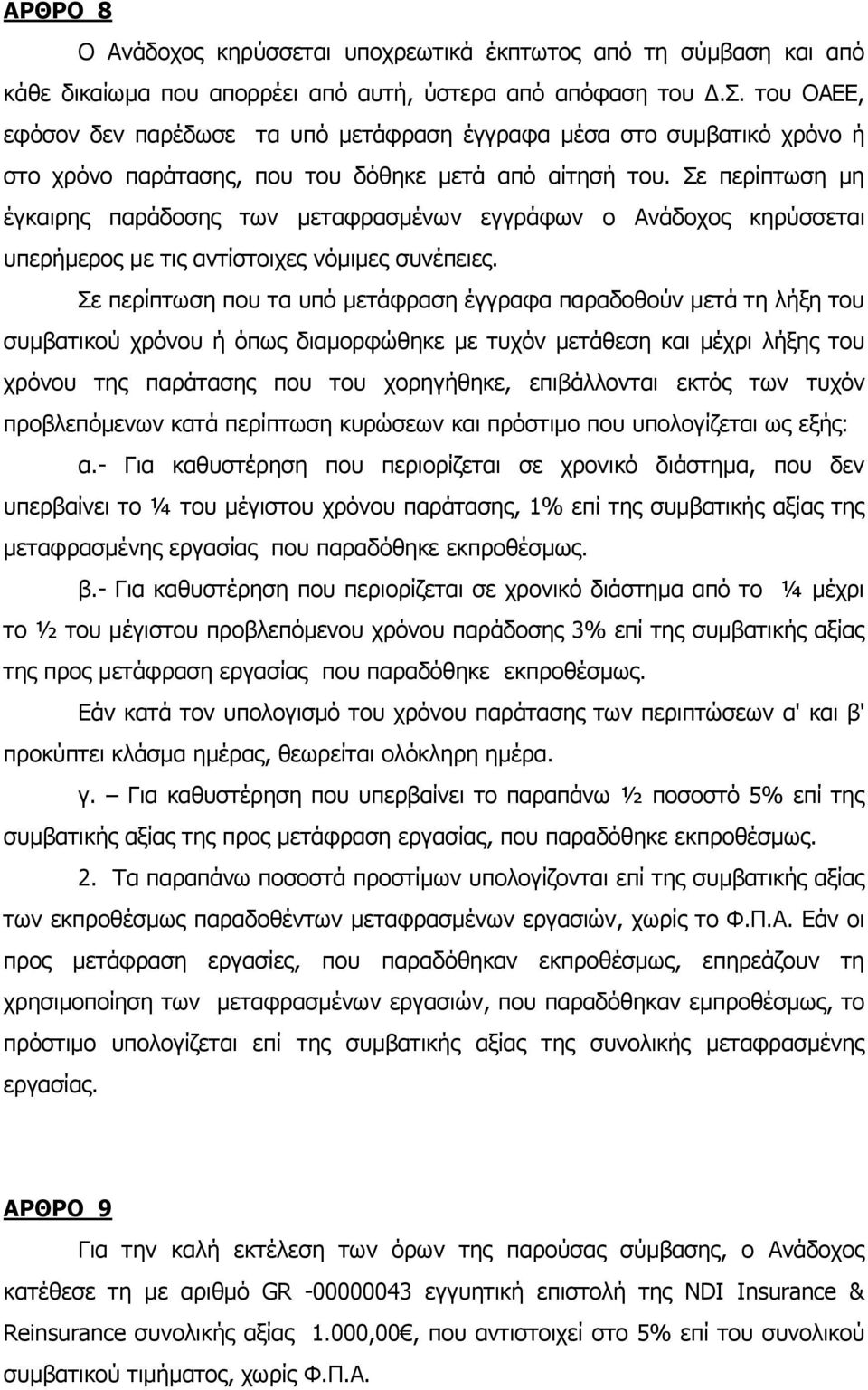 ΑΡΘΡΟ 8

Ο Ανάδοχος κηρύσσεται υποχρεωτικά έκπτωτος από τη σύμβαση και από κάθε δικαίωμα που απορρέει από αυτή, ύστερα από απόφαση του Δ.Σ. του ΟΑΕΕ, εφόσον δεν παρέδωσε τα υπό μετάφραση έγγραφα μέσα στο συμβατικό χρόνο ή στο χρόνο παράτασης, που του δόθηκε μετά από αίτησή του. Σε περίπτωση μη έγκαιρης παράδοσης των μεταφρασμένων εγγράφων ο Ανάδοχος κηρύσσεται υπερήμερος με τις αντίστοιχες νόμιμες συνέπειες.

Σε περίπτωση που τα υπό μετάφραση έγγραφα παραδοθούν μετά τη λήξη του συμβατικού χρόνου ή όπως διαμορφώθηκε με τυχόν μετάθεση και μέχρι λήξης του χρόνου της παράτασης που του χορηγήθηκε, επιβάλλονται εκτός των τυχόν προβλεπόμενων κατά περίπτωση κυρώσεων και πρόστιμο που υπολογίζεται ως εξής:

α.- Για καθυστέρηση που περιορίζεται σε χρονικό διάστημα, που δεν υπερβαίνει το ¼ του μέγιστου χρόνου παράτασης, 1% επί της συμβατικής αξίας της μεταφρασμένης εργασίας που παραδόθηκε εκπροθέσμως.

β.- Για καθυστέρηση που περιορίζεται σε χρονικό διάστημα από το ¼ μέχρι το ½ του μέγιστου προβλεπόμενου χρόνου παράδοσης 3% επί της συμβατικής αξίας της προς μετάφραση εργασίας που παραδόθηκε εκπροθέσμως.

Εάν κατά τον υπολογισμό του χρόνου παράτασης των περιπτώσεων α' και β' προκύπτει κλάσμα ημέρας, θεωρείται ολόκληρη ημέρα.

γ. – Για καθυστέρηση που υπερβαίνει το παραπάνω ½ ποσοστό 5% επί της συμβατικής αξίας της προς μετάφραση εργασίας, που παραδόθηκε εκπροθέσμως.

2. Τα παραπάνω ποσοστά προστίμων υπολογίζονται επί της συμβατικής αξίας των εκπροθέσμως παραδοθέντων μεταφρασμένων εργασιών, χωρίς το Φ.Π.Α. Εάν οι προς μετάφραση εργασίες, που παραδόθηκαν εκπροθέσμως, επηρεάζουν τη χρησιμοποίηση των μεταφρασμένων εργασιών, που παραδόθηκαν εμπροθέσμως, το πρόστιμο υπολογίζεται επί της συμβατικής αξίας της συνολικής μεταφρασμένης εργασίας.

ΑΡΘΡΟ 9

Για την καλή εκτέλεση των όρων της παρούσας σύμβασης, ο Ανάδοχος κατέθεσε τη με αριθμό GR -00000043 εγγυητική επιστολή της NDI Insurance & Reinsurance συνολικής αξίας 1.000,00€, που αντιστοιχεί στο 5% επί του συνολικού συμβατικού τιμήματος, χωρίς Φ.Π.Α.